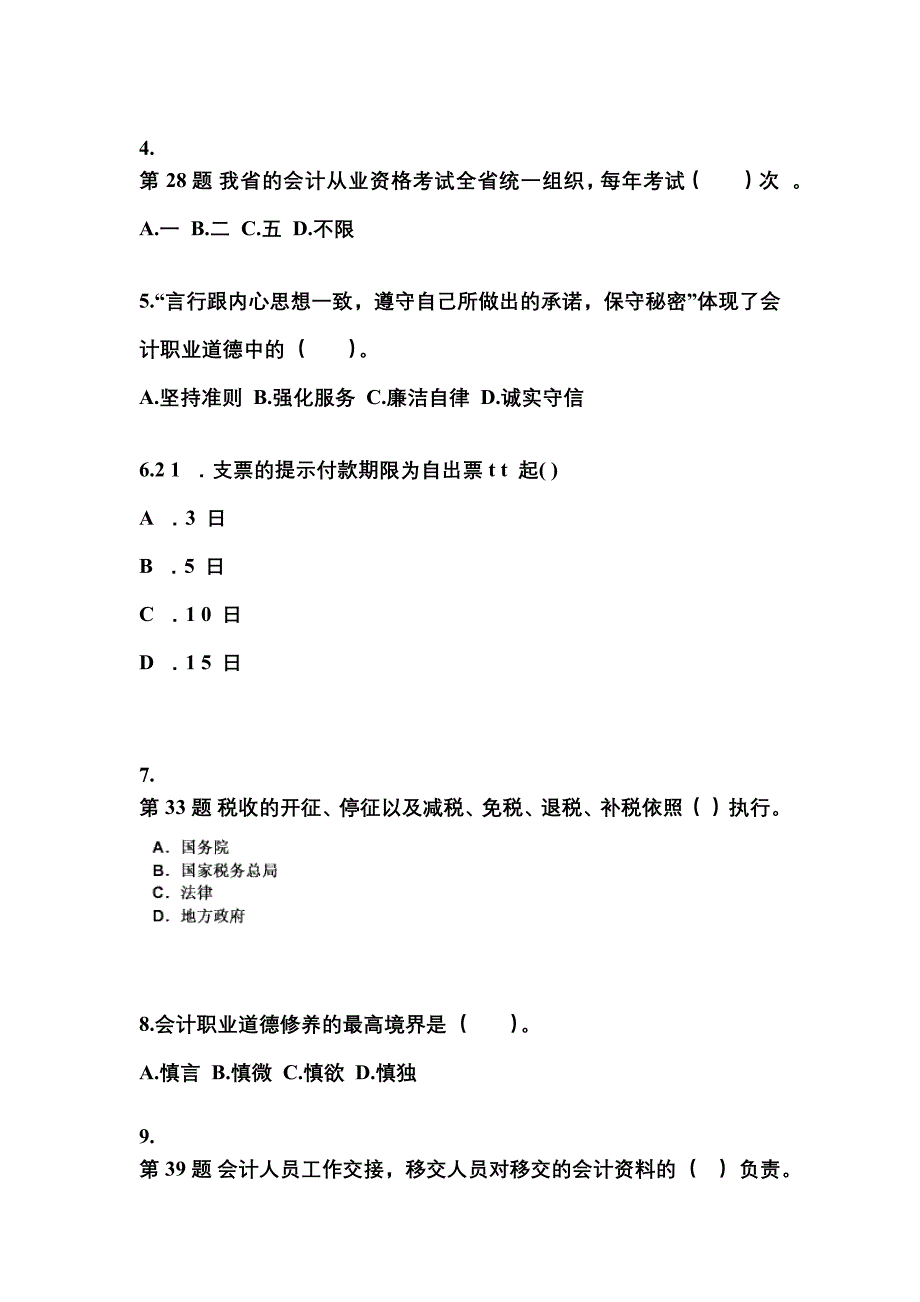 4.
第 28 题 我省的会计从业资格考试全省统一组织，每年考试（　）次　。

A.一 B.二 C.五 D.不限

5.“言行跟内心思想一致，遵守自己所做出的承诺，保守秘密”体现了会计职业道德中的（　）。

A.坚持准则 B.强化服务 C.廉洁自律 D.诚实守信

6.2 1 . 支票的提示付款期限为自出票 t t 起( )

A . 3 日

B . 5 日

C . 1 0 日

D . 1 5 日

7.
第 33 题 税收的开征、停征以及减税、免税、退税、补税依照（ ）执行。

A. 国务院
B. 国家税务总局
C. 法律
D. 地方政府

8.会计职业道德修养的最高境界是（　）。

A.慎言 B.慎微 C.慎欲 D.慎独

9.
第 39 题 会计人员工作交接，移交人员对移交的会计资料的（ ）负责。